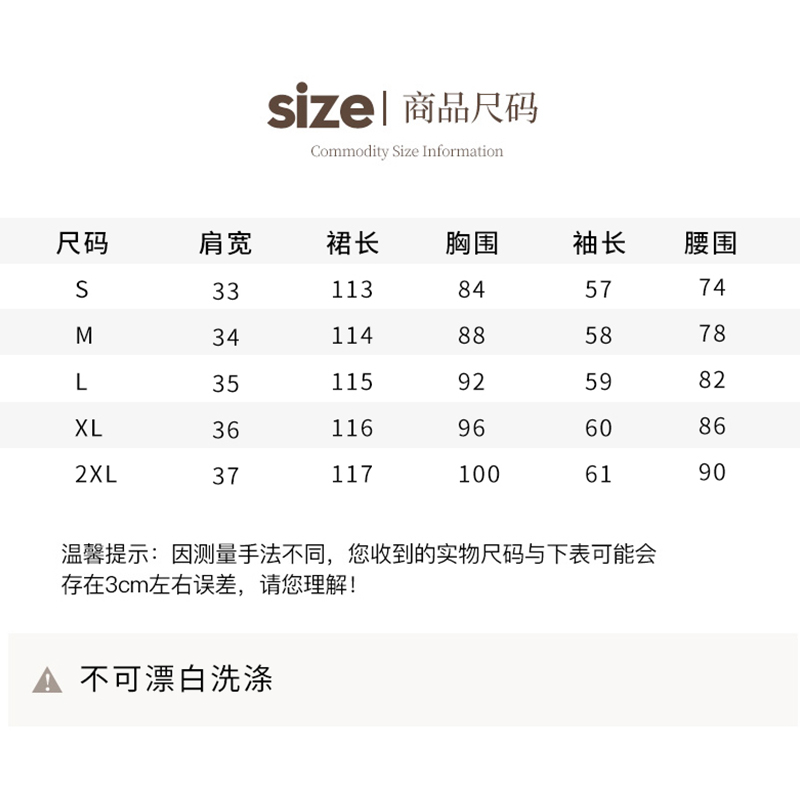 size| 商品尺码
Commodity Size Information

| 尺码 | 肩宽 | 裙长 | 胸围 | 袖长 | 腰围 |
|---|---|---|---|---|---|
| S | 33 | 113 | 84 | 57 | 74 |
| M | 34 | 114 | 88 | 58 | 78 |
| L | 35 | 115 | 92 | 59 | 82 |
| XL | 36 | 116 | 96 | 60 | 86 |
| 2XL | 37 | 117 | 100 | 61 | 90 |

温馨提示：因测量手法不同，您收到的实物尺码与下表可能会存在3cm左右误差，请您理解！

不可漂白洗涤